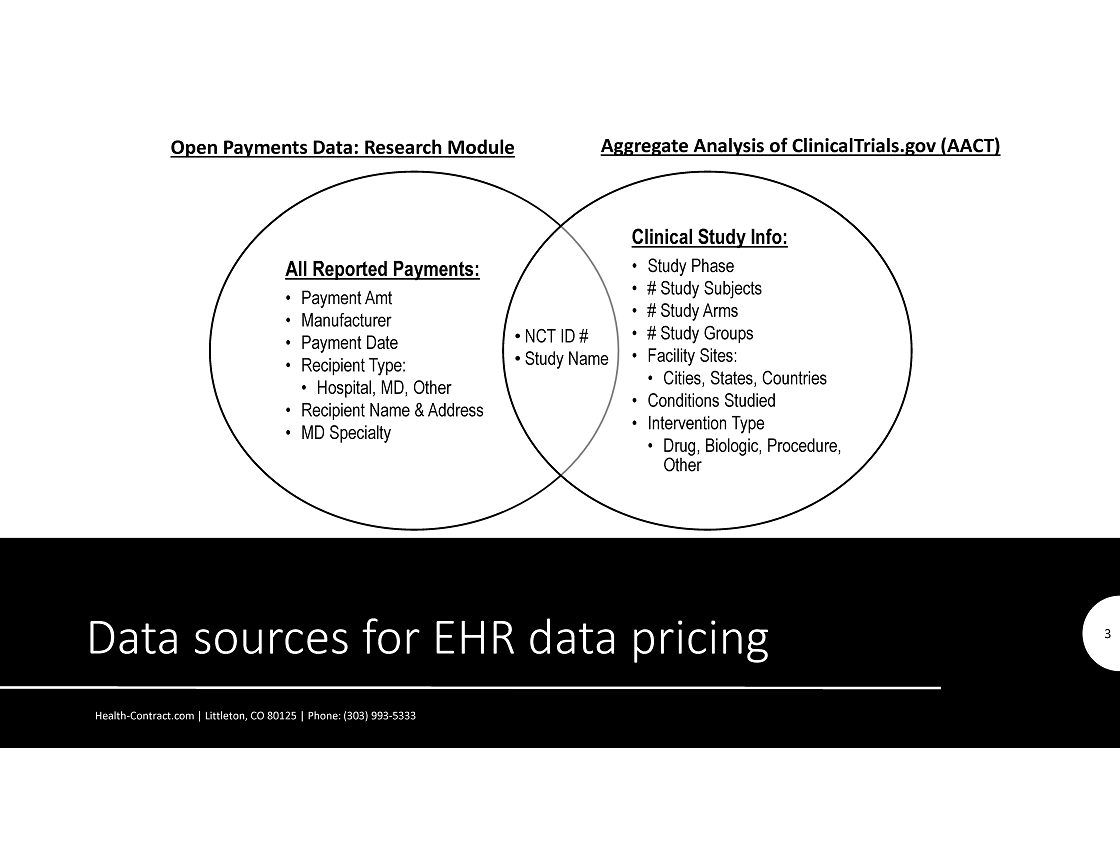 Open Payments Data: Research Module

Aggregate Analysis of ClinicalTrials.gov (AACT)

All Reported Payments:
• Payment Amt
• Manufacturer
• Payment Date
• Recipient Type:
  • Hospital, MD, Other
• Recipient Name & Address
• MD Specialty

• NCT ID #
• Study Name

Clinical Study Info:
• Study Phase
• # Study Subjects
• # Study Arms
• # Study Groups
• Facility Sites:
  • Cities, States, Countries
• Conditions Studied
• Intervention Type
  • Drug, Biologic, Procedure, Other

Data sources for EHR data pricing

3

Health-Contract.com | Littleton, CO 80125 | Phone: (303) 993-5333